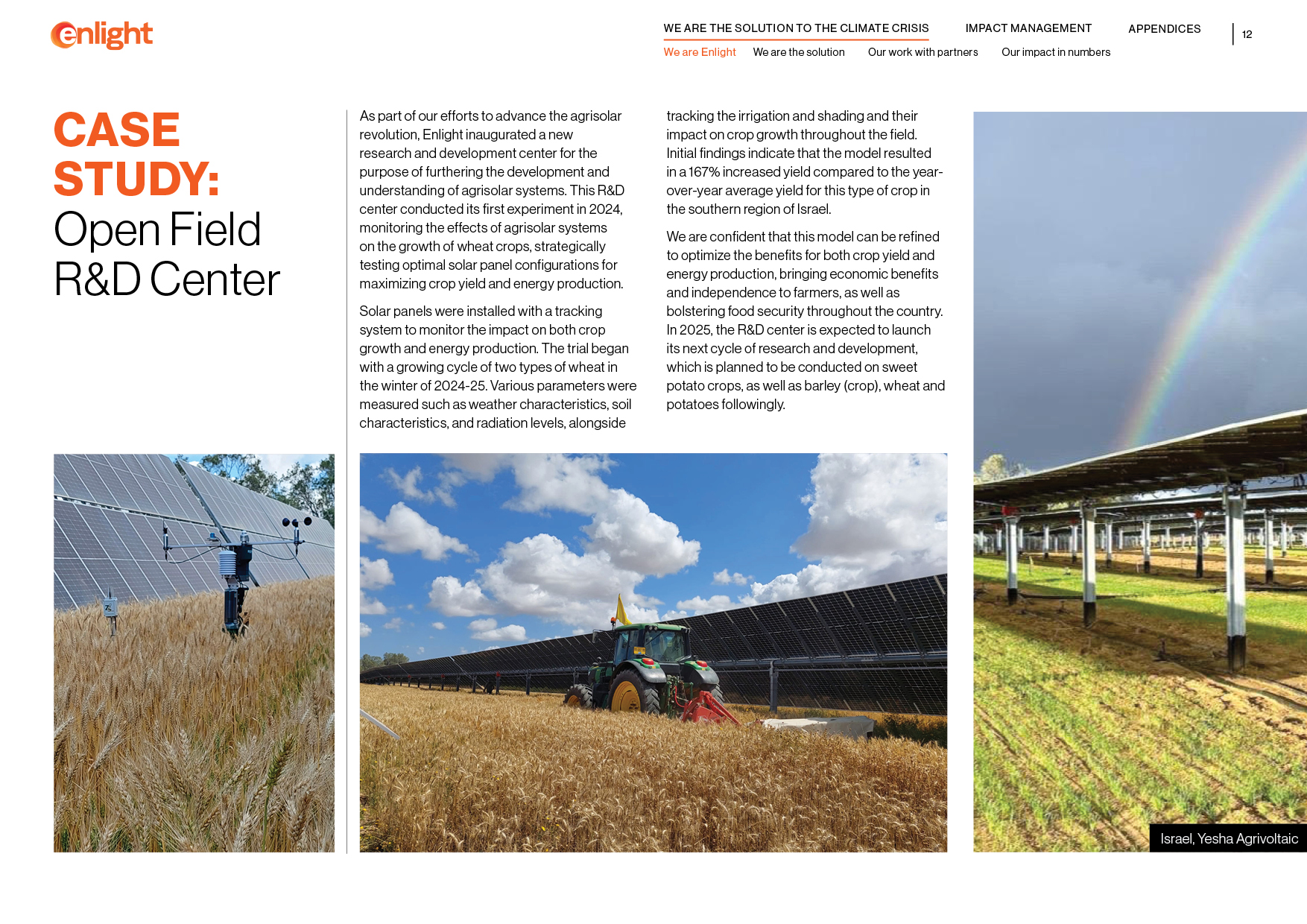 enlight

WE ARE THE SOLUTION TO THE CLIMATE CRISIS IMPACT MANAGEMENT APPENDICES 12

We are Enlight We are the solution Our work with partners Our impact in numbers

CASE STUDY: Open Field R&D Center

As part of our efforts to advance the agrisolar revolution, Enlight inaugurated a new research and development center for the purpose of furthering the development and understanding of agrisolar systems. This R&D center conducted its first experiment in 2024, monitoring the effects of agrisolar systems on the growth of wheat crops, strategically testing optimal solar panel configurations for maximizing crop yield and energy production.

Solar panels were installed with a tracking system to monitor the impact on both crop growth and energy production. The trial began with a growing cycle of two types of wheat in the winter of 2024-25. Various parameters were measured such as weather characteristics, soil characteristics, and radiation levels, alongside tracking the irrigation and shading and their impact on crop growth throughout the field. Initial findings indicate that the model resulted in a 167% increased yield compared to the year-over-year average yield for this type of crop in the southern region of Israel.

We are confident that this model can be refined to optimize the benefits for both crop yield and energy production, bringing economic benefits and independence to farmers, as well as bolstering food security throughout the country. In 2025, the R&D center is expected to launch its next cycle of research and development, which is planned to be conducted on sweet potato crops, as well as barley (crop), wheat and potatoes followingly.

Israel, Yesha Agrivoltaic